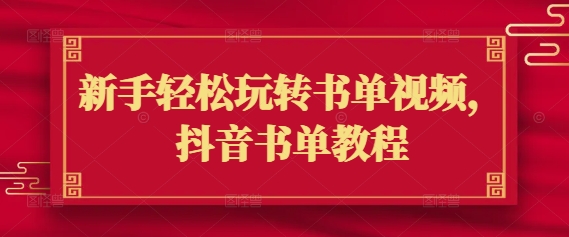 新手轻松玩转书单视频,
抖音书单教程